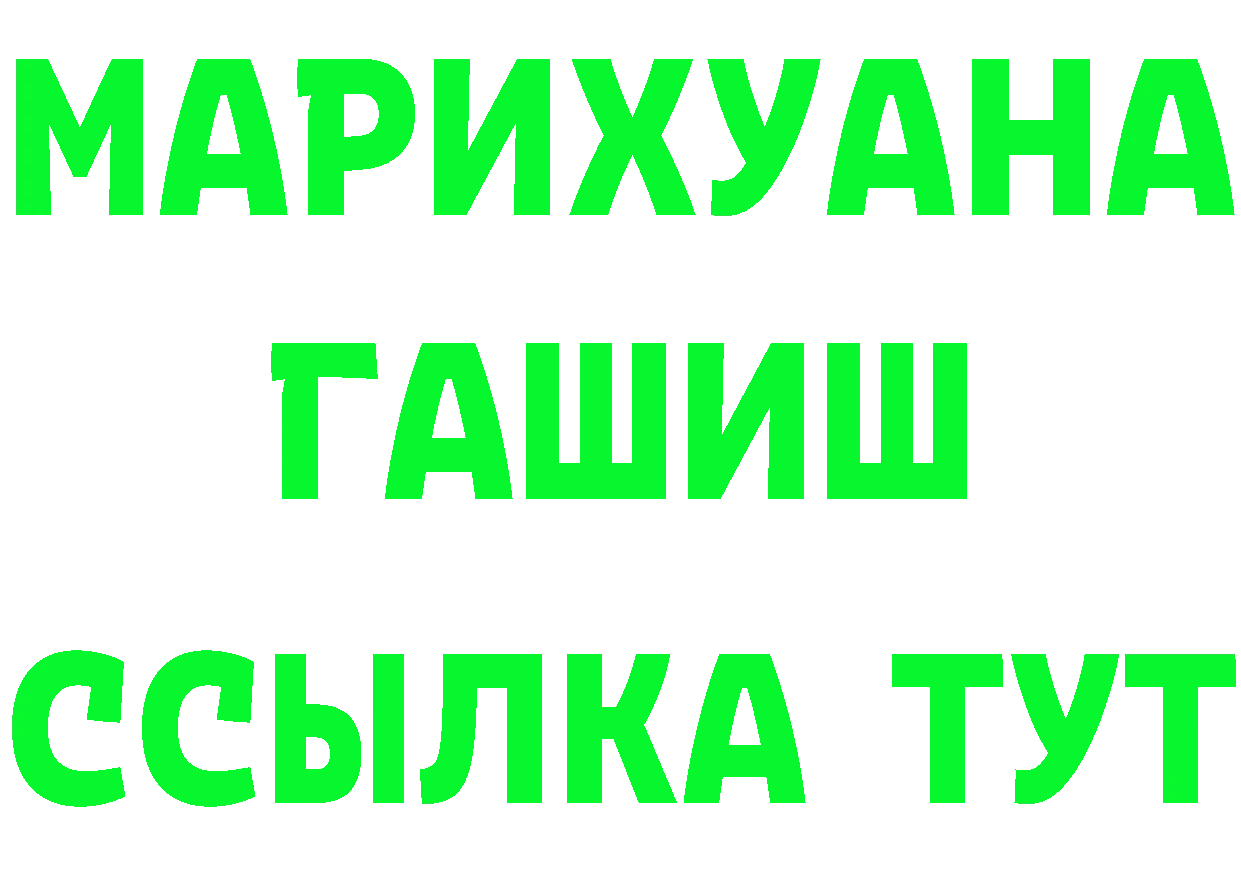 МАРИХУАНА
ГАШИШ
ССЫЛКА ТУТ